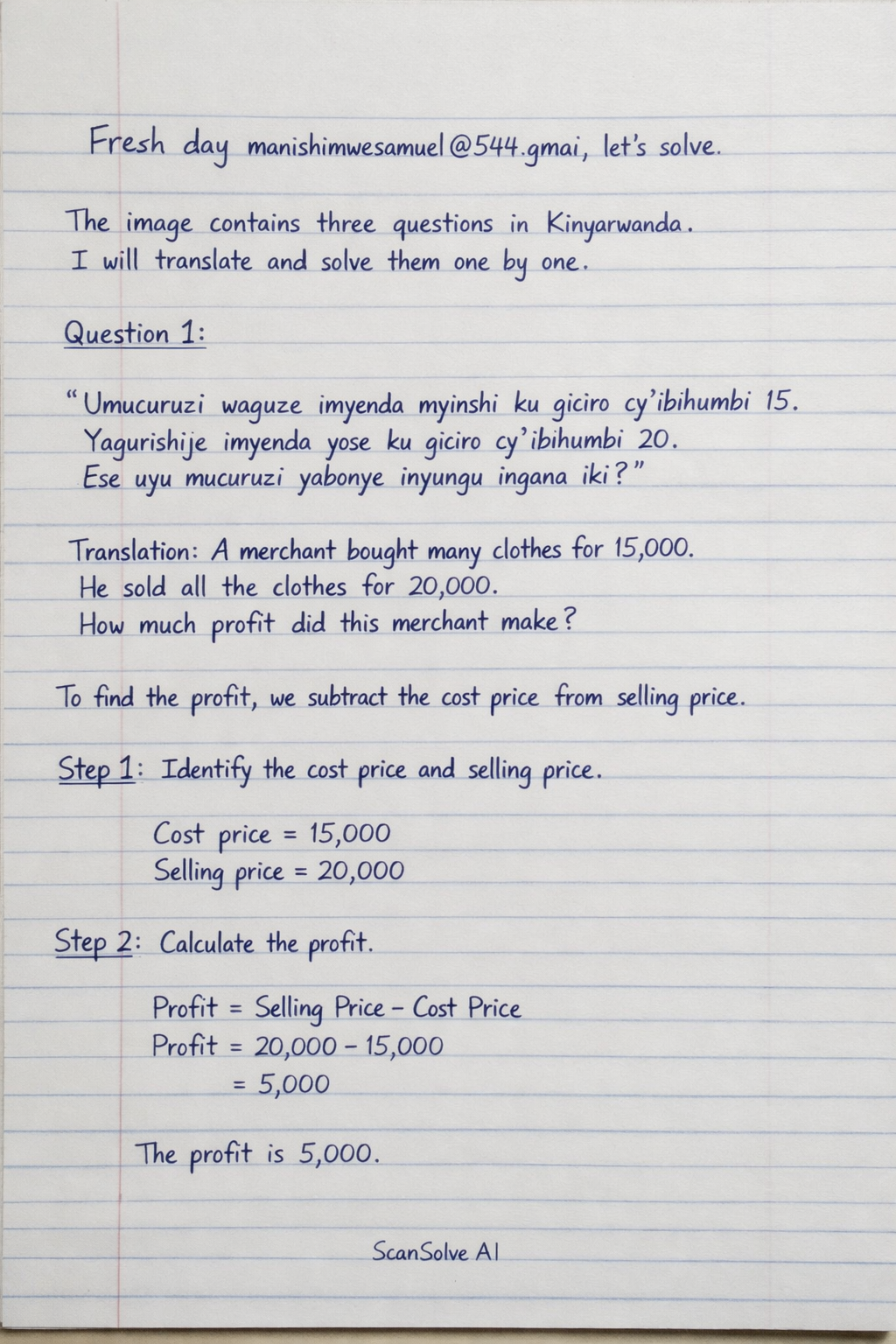 Fresh day manishimwesamuel@544.gmai, let's solve.

The image contains three questions in Kinyarwanda. I will translate and solve them one by one.

Question 1:

"Umucuruzi waguze imyenda myinshi ku giciro cy'ibihumbi 15. Yagurishije imyenda yose ku giciro cy'ibihumbi 20. Ese uyu mucuruzi yabonye inyungu ingana iki?"

Translation: A merchant bought many clothes for 15,000. He sold all the clothes for 20,000. How much profit did this merchant make?

To find the profit, we subtract the cost price from selling price.

Step 1: Identify the cost price and selling price.

Cost price = 15,000
Selling price = 20,000

Step 2: Calculate the profit.

Profit = Selling Price − Cost Price
Profit = 20,000 − 15,000
= 5,000

The profit is 5,000.

ScanSolve AI